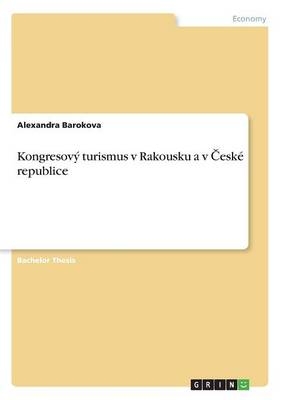 Economy

Alexandra Barokova

Kongresový turismus v Rakousku a v České republice

Bachelor Thesis

GRIN